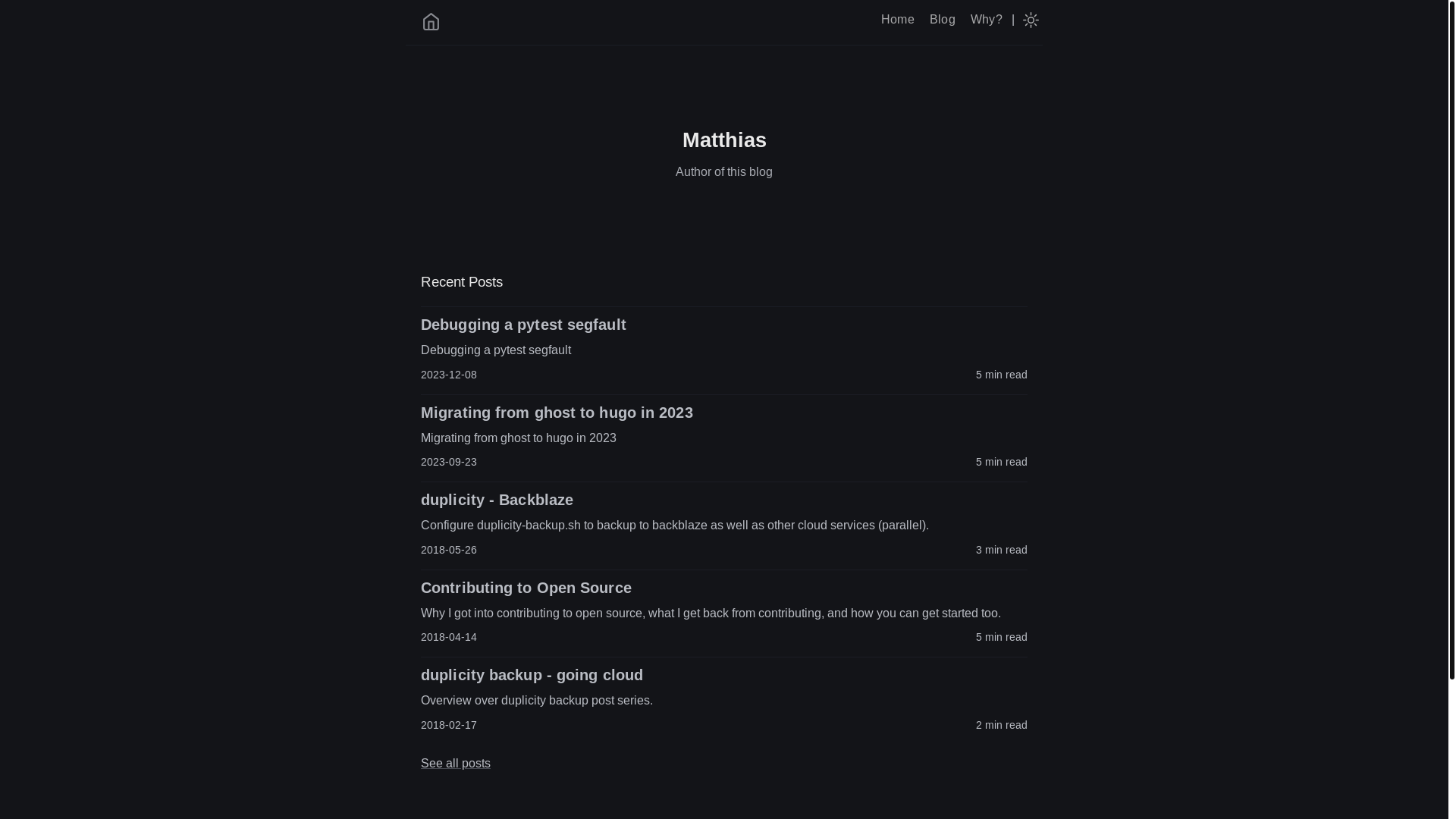 Home Blog Why? |

Matthias

Author of this blog

Recent Posts

Debugging a pytest segfault

Debugging a pytest segfault

2023-12-08 5 min read

Migrating from ghost to hugo in 2023

Migrating from ghost to hugo in 2023

2023-09-23 5 min read

duplicity - Backblaze

Configure duplicity-backup.sh to backup to backblaze as well as other cloud services (parallel).

2018-05-26 3 min read

Contributing to Open Source

Why I got into contributing to open source, what I get back from contributing, and how you can get started too.

2018-04-14 5 min read

duplicity backup - going cloud

Overview over duplicity backup post series.

2018-02-17 2 min read

See all posts